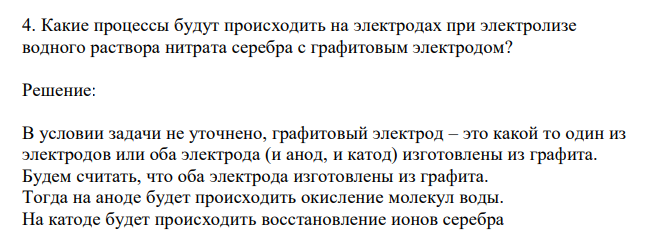 4. Какие процессы будут происходить на электродах при электролизе водного раствора нитрата серебра с графитовым электродом?

Решение:

В условии задачи не уточнено, графитовый электрод – это какой то один из электродов или оба электрода (и анод, и катод) изготовлены из графита.
Будем считать, что оба электрода изготовлены из графита.
Тогда на аноде будет происходить окисление молекул воды.
На катоде будет происходить восстановление ионов серебра